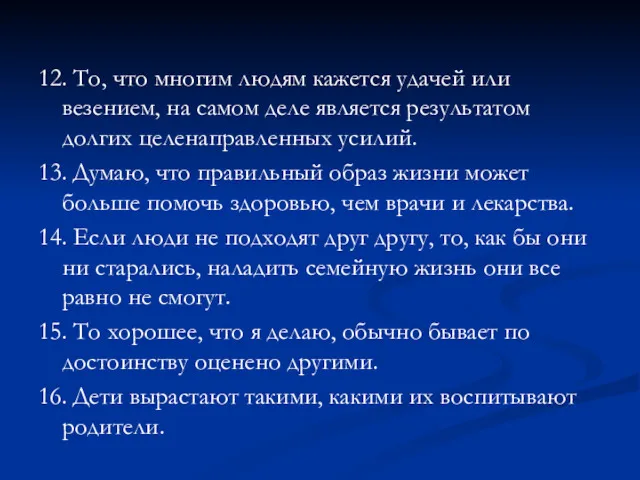 12. То, что многим людям кажется удачей или везением, на самом деле является результатом долгих целенаправленных усилий.

13. Думаю, что правильный образ жизни может больше помочь здоровью, чем врачи и лекарства.

14. Если люди не подходят друг другу, то, как бы они ни старались, наладить семейную жизнь они все равно не смогут.

15. То хорошее, что я делаю, обычно бывает по достоинству оценено другими.

16. Дети вырастают такими, какими их воспитывают родители.